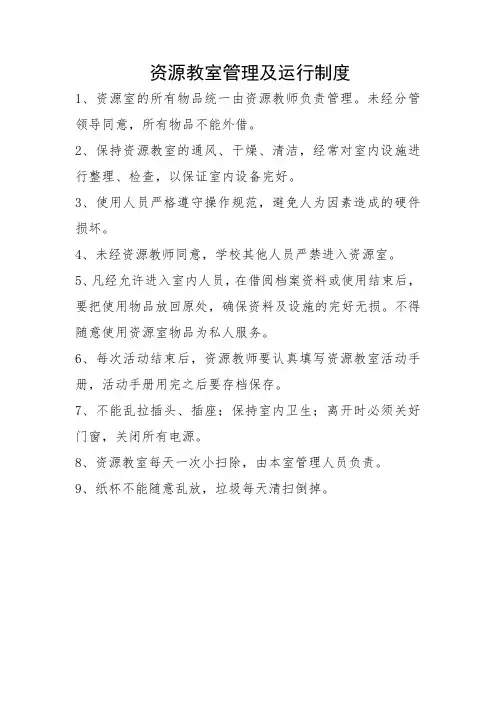 资源教室管理及运行制度

1、资源室的所有物品统一由资源教师负责管理。未经分管领导同意，所有物品不能外借。

2、保持资源教室的通风、干燥、清洁，经常对室内设施进行整理、检查，以保证室内设备完好。

3、使用人员严格遵守操作规范，避免人为因素造成的硬件损坏。

4、未经资源教师同意，学校其他人员严禁进入资源室。

5、凡经允许进入室内人员，在借阅档案资料或使用结束后，要把使用物品放回原处，确保资料及设施的完好无损。不得随意使用资源室物品为私人服务。

6、每次活动结束后，资源教师要认真填写资源教室活动手册，活动手册用完之后要存档保存。

7、不能乱拉插头、插座；保持室内卫生；离开时必须关好门窗，关闭所有电源。

8、资源教室每天一次小扫除，由本室管理人员负责。

9、纸杯不能随意乱放，垃圾每天清扫倒掉。